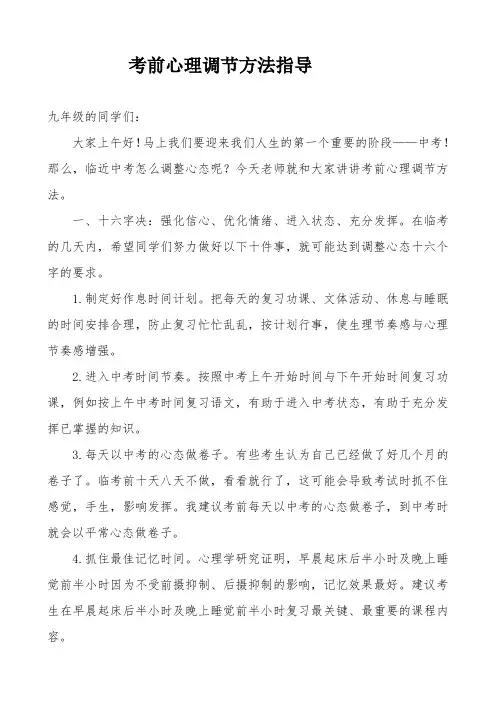 考前心理调节方法指导

九年级的同学们：

大家上午好！马上我们要迎来我们人生的第一个重要的阶段——中考！那么，临近中考怎么调整心态呢？今天老师就和大家讲讲考前心理调节方法。

一、十六字决：强化信心、优化情绪、进入状态、充分发挥。在临考的几天内，希望同学们努力做好以下十件事，就可能达到调整心态十六个字的要求。

1.制定好作息时间计划。把每天的复习功课、文体活动、休息与睡眠的时间安排合理，防止复习忙忙乱乱，按计划行事，使生理节奏感与心理节奏感增强。

2.进入中考时间节奏。按照中考上午开始时间与下午开始时间复习功课，例如按上午中考时间复习语文，有助于进入中考状态，有助于充分发挥已掌握的知识。

3.每天以中考的心态做卷子。有些考生认为自己已经做了好几个月的卷子了。临考前十天八天不做，看看就行了，这可能会导致考试时抓不住感觉，手生，影响发挥。我建议考前每天以中考的心态做卷子，到中考时就会以平常心态做卷子。

4.抓住最佳记忆时间。心理学研究证明，早晨起床后半小时及晚上睡觉前半小时因为不受前摄抑制、后摄抑制的影响，记忆效果最好。建议考生在早晨起床后半小时及晚上睡觉前半小时复习最关键、最重要的课程内容。